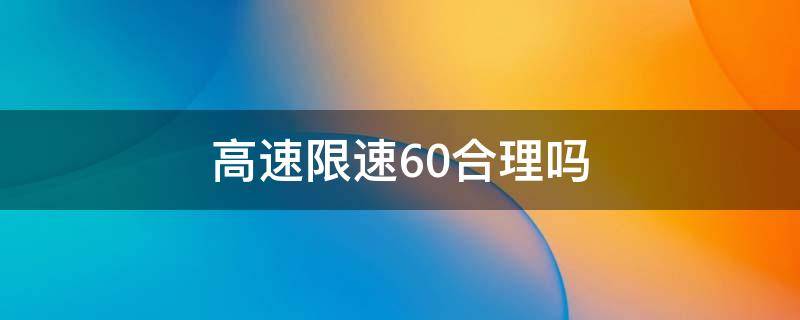 高速限速60合理吗